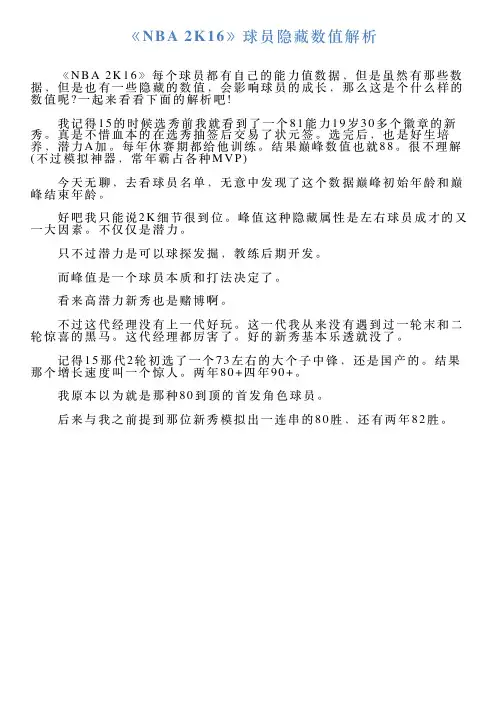 《NBA 2K16》球员隐藏数值解析

《NBA 2K16》每个球员都有自己的能力值数据，但是虽然有那些数据，但是也有一些隐藏的数值，会影响球员的成长，那么这是个什么样的数值呢?一起来看看下面的解析吧!

我记得15的时候选秀前我就看到了一个81能力19岁30多个徽章的新秀。真是不惜血本的在选秀抽签后交易了状元签。选完后，也是好生培养，潜力A加。每年休赛期都给他训练。结果巅峰数值也就88。很不理解(不过模拟神器，常年霸占各种MVP)

今天无聊，去看球员名单，无意中发现了这个数据巅峰初始年龄和巅峰结束年龄。

好吧我只能说2K细节很到位。峰值这种隐藏属性是左右球员成才的又一大因素。不仅仅是潜力。

只不过潜力是可以球探发掘，教练后期开发。

而峰值是一个球员本质和打法决定了。

看来高潜力新秀也是赌博啊。

不过这代经理没有上一代好玩。这一代我从来没有遇到过一轮末和二轮惊喜的黑马。这代经理都厉害了。好的新秀基本乐透就没了。

记得15那代2轮初选了一个73左右的大个子中锋，还是国产的。结果那个增长速度叫一个惊人。两年80+四年90+。

我原本以为就是那种80到顶的首发角色球员。

后来与我之前提到那位新秀模拟出一连串的80胜、还有两年82胜。